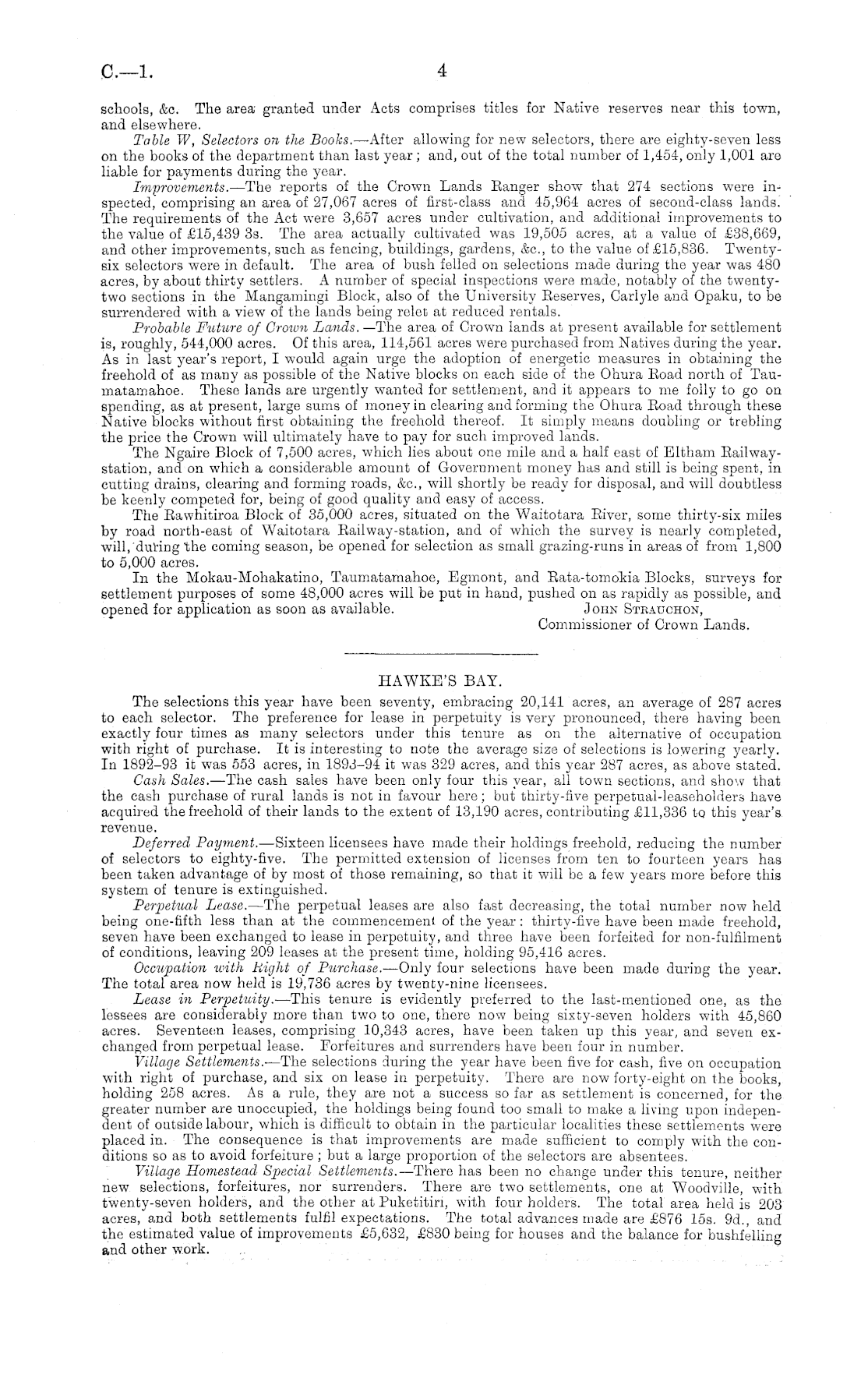 C.—1. 4

schools, &c. The area granted under Acts comprises titles for Native reserves near this town, and elsewhere.

Table W, Selectors on the Books.—After allowing for new selectors, there are eighty-seven less on the books of the department than last year; and, out of the total number of 1,454, only 1,001 are liable for payments during the year.

Improvements.—The reports of the Crown Lands Ranger show that 274 sections were inspected, comprising an area of 27,067 acres of first-class and 45,964 acres of second-class lands. The requirements of the Act were 3,657 acres under cultivation, and additional improvements to the value of £15,439 3s. The area actually cultivated was 19,505 acres, at a value of £38,669, and other improvements, such as fencing, buildings, gardens, &c., to the value of £15,836. Twenty-six selectors were in default. The area of bush felled on selections made during the year was 480 acres, by about thirty settlers. A number of special inspections were made, notably of the twenty-two sections in the Mangamingi Block, also of the University Reserves, Carlyle and Opaku, to be surrendered with a view of the lands being relet at reduced rentals.

Probable Future of Crown Lands.—The area of Crown lands at present available for settlement is, roughly, 544,000 acres. Of this area, 114,561 acres were purchased from Natives during the year. As in last year's report, I would again urge the adoption of energetic measures in obtaining the freehold of as many as possible of the Native blocks on each side of the Ohura Road north of Taumatamahoe. These lands are urgently wanted for settlement, and it appears to me folly to go on spending, as at present, large sums of money in clearing and forming the Ohura Road through these Native blocks without first obtaining the freehold thereof. It simply means doubling or trebling the price the Crown will ultimately have to pay for such improved lands.

The Ngaire Block of 7,500 acres, which lies about one mile and a half east of Eltham Railway-station, and on which a considerable amount of Government money has and still is being spent, in cutting drains, clearing and forming roads, &c., will shortly be ready for disposal, and will doubtless be keenly competed for, being of good quality and easy of access.

The Rawhitiroa Block of 35,000 acres, situated on the Waitotara River, some thirty-six miles by road north-east of Waitotara Railway-station, and of which the survey is nearly completed, will, during the coming season, be opened for selection as small grazing-runs in areas of from 1,800 to 5,000 acres.

In the Mokau-Mohakatino, Taumatamahoe, Egmont, and Rata-tomokia Blocks, surveys for settlement purposes of some 48,000 acres will be put in hand, pushed on as rapidly as possible, and opened for application as soon as available. John Strauchon,
Commissioner of Crown Lands.

HAWKE'S BAY.

The selections this year have been seventy, embracing 20,141 acres, an average of 287 acres to each selector. The preference for lease in perpetuity is very pronounced, there having been exactly four times as many selectors under this tenure as on the alternative of occupation with right of purchase. It is interesting to note the average size of selections is lowering yearly. In 1892–93 it was 553 acres, in 1893–94 it was 329 acres, and this year 287 acres, as above stated.

Cash Sales.—The cash sales have been only four this year, all town sections, and show that the cash purchase of rural lands is not in favour here; but thirty-five perpetual-leaseholders have acquired the freehold of their lands to the extent of 13,190 acres, contributing £11,336 to this year's revenue.

Deferred Payment.—Sixteen licensees have made their holdings freehold, reducing the number of selectors to eighty-five. The permitted extension of licenses from ten to fourteen years has been taken advantage of by most of those remaining, so that it will be a few years more before this system of tenure is extinguished.

Perpetual Lease.—The perpetual leases are also fast decreasing, the total number now held being one-fifth less than at the commencement of the year: thirty-five have been made freehold, seven have been exchanged to lease in perpetuity, and three have been forfeited for non-fulfilment of conditions, leaving 209 leases at the present time, holding 95,416 acres.

Occupation with Right of Purchase.—Only four selections have been made during the year. The total area now held is 19,736 acres by twenty-nine licensees.

Lease in Perpetuity.—This tenure is evidently preferred to the last-mentioned one, as the lessees are considerably more than two to one, there now being sixty-seven holders with 45,860 acres. Seventeen leases, comprising 10,343 acres, have been taken up this year, and seven exchanged from perpetual lease. Forfeitures and surrenders have been four in number.

Village Settlements.—The selections during the year have been five for cash, five on occupation with right of purchase, and six on lease in perpetuity. There are now forty-eight on the books, holding 258 acres. As a rule, they are not a success so far as settlement is concerned, for the greater number are unoccupied, the holdings being found too small to make a living upon independent of outside labour, which is difficult to obtain in the particular localities these settlements were placed in. The consequence is that improvements are made sufficient to comply with the conditions so as to avoid forfeiture; but a large proportion of the selectors are absentees.

Village Homestead Special Settlements.—There has been no change under this tenure, neither new selections, forfeitures, nor surrenders. There are two settlements, one at Woodville, with twenty-seven holders, and the other at Puketitiri, with four holders. The total area held is 203 acres, and both settlements fulfil expectations. The total advances made are £876 15s. 9d., and the estimated value of improvements £5,632, £830 being for houses and the balance for bushfelling and other work.